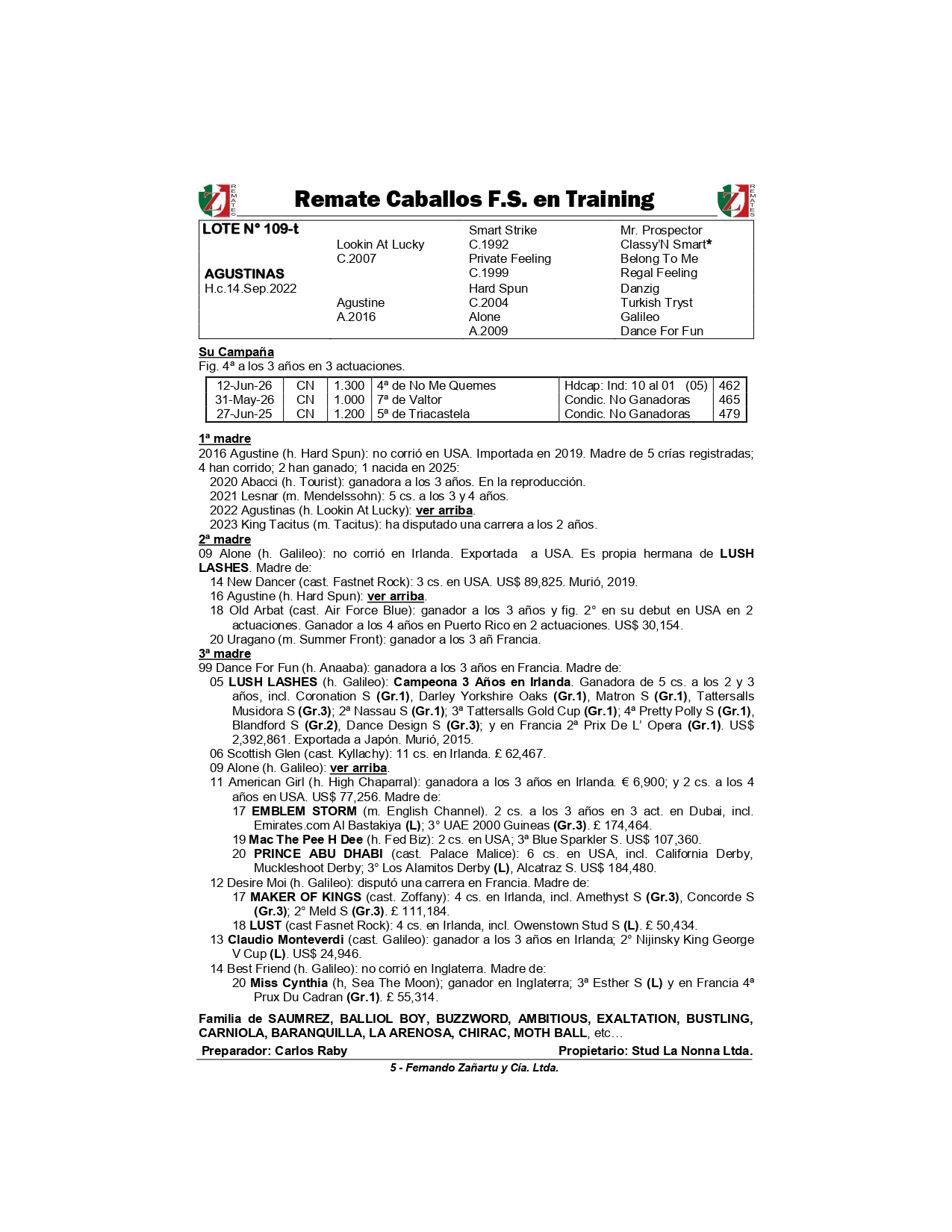 REMATES Remate Caballos F.S. en Training REMATES

| LOTE N° 109-t | | Smart Strike | Mr. Prospector |
|---|---|---|---|
| | Lookin At Lucky | C.1992 | Classy'N Smart* |
| | C.2007 | Private Feeling | Belong To Me |
| AGUSTINAS | | C.1999 | Regal Feeling |
| H.c.14.Sep.2022 | | Hard Spun | Danzig |
| | Agustine | C.2004 | Turkish Tryst |
| | A.2016 | Alone | Galileo |
| | | A.2009 | Dance For Fun |

Su Campaña
Fig. 4ª a los 3 años en 3 actuaciones.

| 12-Jun-26 | CN | 1.300 | 4ª de No Me Quemes | Hdcap: Ind: 10 al 01 (05) | 462 |
|---|---|---|---|---|---|
| 31-May-26 | CN | 1.000 | 7ª de Valtor | Condic. No Ganadoras | 465 |
| 27-Jun-25 | CN | 1.200 | 5ª de Triacastela | Condic. No Ganadoras | 479 |

1ª madre
2016 Agustine (h. Hard Spun): no corrió en USA. Importada en 2019. Madre de 5 crías registradas; 4 han corrido; 2 han ganado; 1 nacida en 2025:
2020 Abacci (h. Tourist): ganadora a los 3 años. En la reproducción.
2021 Lesnar (m. Mendelssohn): 5 cs. a los 3 y 4 años.
2022 Agustinas (h. Lookin At Lucky): ver arriba.
2023 King Tacitus (m. Tacitus): ha disputado una carrera a los 2 años.
2ª madre
09 Alone (h. Galileo): no corrió en Irlanda. Exportada a USA. Es propia hermana de LUSH LASHES. Madre de:
14 New Dancer (cast. Fastnet Rock): 3 cs. en USA. US$ 89,825. Murió, 2019.
16 Agustine (h. Hard Spun): ver arriba.
18 Old Arbat (cast. Air Force Blue): ganador a los 3 años y fig. 2° en su debut en USA en 2 actuaciones. Ganador a los 4 años en Puerto Rico en 2 actuaciones. US$ 30,154.
20 Uragano (m. Summer Front): ganador a los 3 añ Francia.
3ª madre
99 Dance For Fun (h. Anaaba): ganadora a los 3 años en Francia. Madre de:
05 LUSH LASHES (h. Galileo): Campeona 3 Años en Irlanda. Ganadora de 5 cs. a los 2 y 3 años, incl. Coronation S (Gr.1), Darley Yorkshire Oaks (Gr.1), Matron S (Gr.1), Tattersalls Musidora S (Gr.3); 2ª Nassau S (Gr.1); 3ª Tattersalls Gold Cup (Gr.1); 4ª Pretty Polly S (Gr.1), Blandford S (Gr.2), Dance Design S (Gr.3); y en Francia 2ª Prix De L' Opera (Gr.1). US$ 2,392,861. Exportada a Japón. Murió, 2015.
06 Scottish Glen (cast. Kyllachy): 11 cs. en Irlanda. £ 62,467.
09 Alone (h. Galileo): ver arriba.
11 American Girl (h. High Chaparral): ganadora a los 3 años en Irlanda. € 6,900; y 2 cs. a los 4 años en USA. US$ 77,256. Madre de:
17 EMBLEM STORM (m. English Channel). 2 cs. a los 3 años en 3 act. en Dubai, incl. Emirates.com Al Bastakiya (L); 3° UAE 2000 Guineas (Gr.3). £ 174,464.
19 Mac The Pee H Dee (h. Fed Biz): 2 cs. en USA; 3ª Blue Sparkler S. US$ 107,360.
20 PRINCE ABU DHABI (cast. Palace Malice): 6 cs. en USA, incl. California Derby, Muckleshoot Derby; 3° Los Alamitos Derby (L), Alcatraz S. US$ 184,480.
12 Desire Moi (h. Galileo): disputó una carrera en Francia. Madre de:
17 MAKER OF KINGS (cast. Zoffany): 4 cs. en Irlanda, incl. Amethyst S (Gr.3), Concorde S (Gr.3); 2° Meld S (Gr.3). £ 111,184.
18 LUST (cast Fasnet Rock): 4 cs. en Irlanda, incl. Owenstown Stud S (L). £ 50,434.
13 Claudio Monteverdi (cast. Galileo): ganador a los 3 años en Irlanda; 2° Nijinsky King George V Cup (L). US$ 24,946.
14 Best Friend (h. Galileo): no corrió en Inglaterra. Madre de:
20 Miss Cynthia (h, Sea The Moon); ganador en Inglaterra; 3ª Esther S (L) y en Francia 4ª Prux Du Cadran (Gr.1). £ 55,314.

Familia de SAUMREZ, BALLIOL BOY, BUZZWORD, AMBITIOUS, EXALTATION, BUSTLING, CARNIOLA, BARANQUILLA, LA ARENOSA, CHIRAC, MOTH BALL, etc…
Preparador: Carlos Raby Propietario: Stud La Nonna Ltda.
5 - Fernando Zañartu y Cía. Ltda.